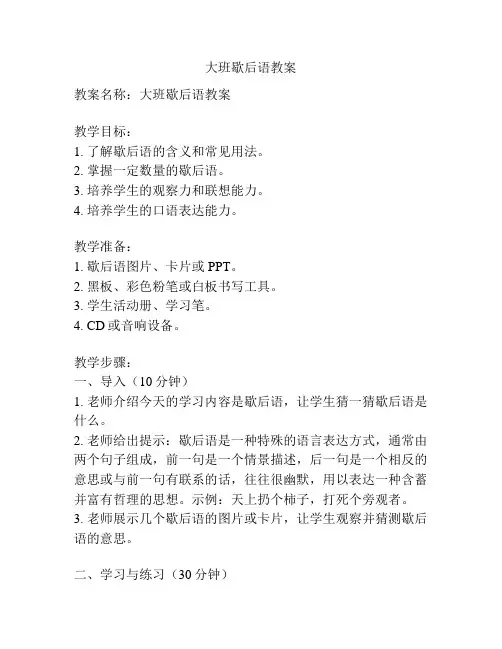 大班歇后语教案

教案名称：大班歇后语教案

教学目标：
1. 了解歇后语的含义和常见用法。
2. 掌握一定数量的歇后语。
3. 培养学生的观察力和联想能力。
4. 培养学生的口语表达能力。

教学准备：
1. 歇后语图片、卡片或 PPT。
2. 黑板、彩色粉笔或白板书写工具。
3. 学生活动册、学习笔。
4. CD 或音响设备。

教学步骤：
一、导入（10 分钟）
1. 老师介绍今天的学习内容是歇后语，让学生猜一猜歇后语是什么。
2. 老师给出提示：歇后语是一种特殊的语言表达方式，通常由两个句子组成，前一句是一个情景描述，后一句是一个相反的意思或与前一句有联系的话，往往很幽默，用以表达一种含蓄并富有哲理的思想。示例：天上扔个柿子，打死个旁观者。
3. 老师展示几个歇后语的图片或卡片，让学生观察并猜测歇后语的意思。

二、学习与练习（30 分钟）